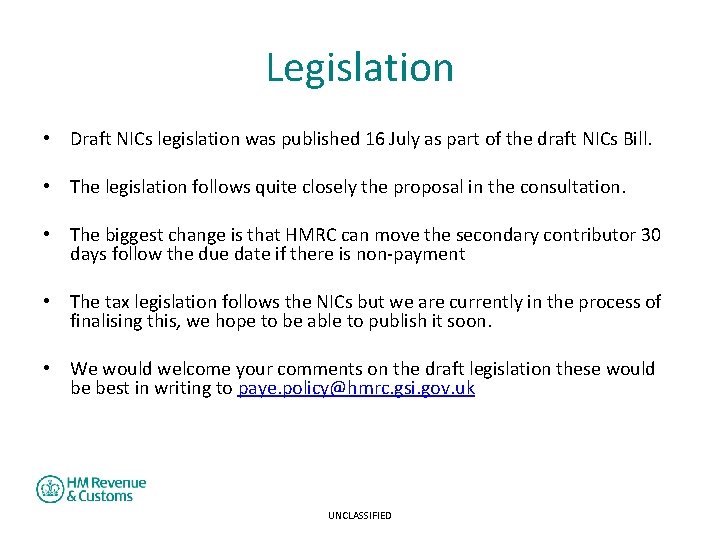 Legislation

• Draft NICs legislation was published 16 July as part of the draft NICs Bill.

• The legislation follows quite closely the proposal in the consultation.

• The biggest change is that HMRC can move the secondary contributor 30 days follow the due date if there is non-payment

• The tax legislation follows the NICs but we are currently in the process of finalising this, we hope to be able to publish it soon.

• We would welcome your comments on the draft legislation these would be best in writing to paye.policy@hmrc.gsi.gov.uk

HM Revenue & Customs

UNCLASSIFIED